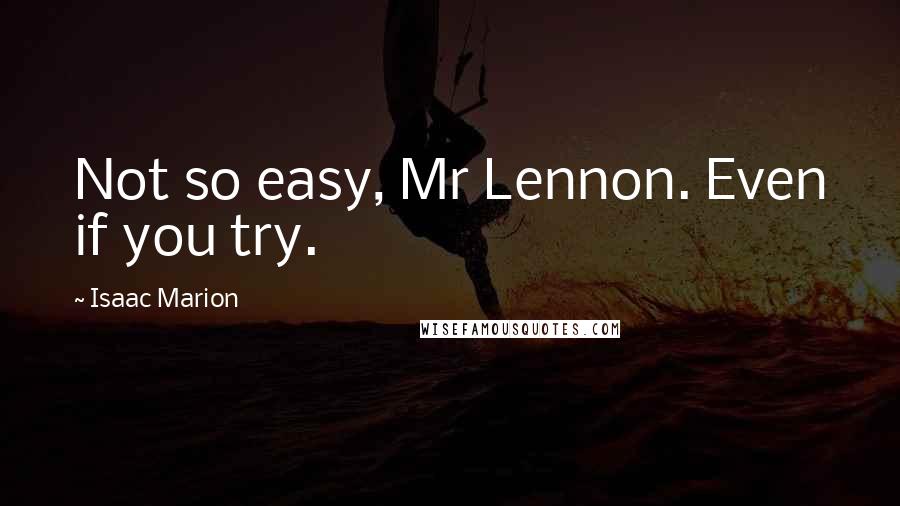 Not so easy, Mr Lennon. Even if you try.

~ Isaac Marion

WISEFAMOUSQUOTES.COM